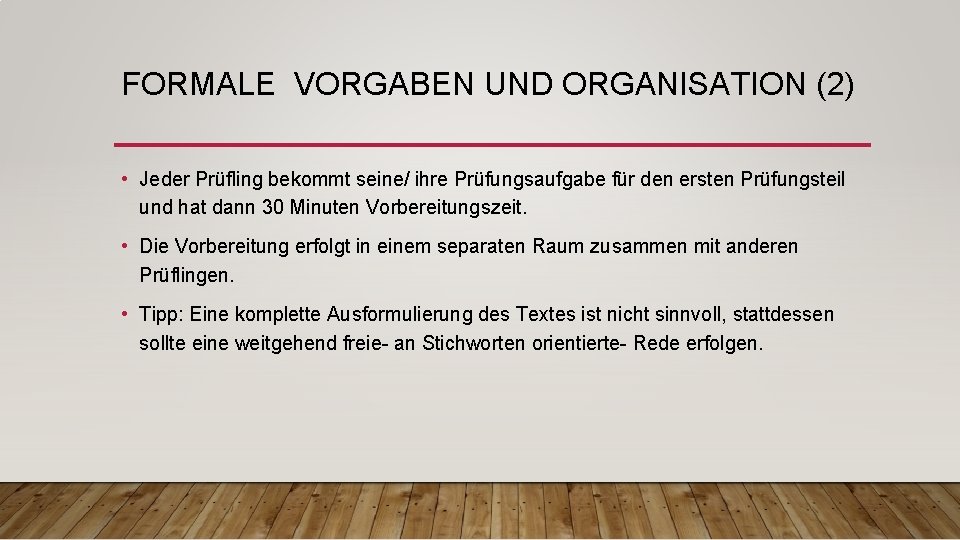 FORMALE VORGABEN UND ORGANISATION (2)

• Jeder Prüfling bekommt seine/ ihre Prüfungsaufgabe für den ersten Prüfungsteil und hat dann 30 Minuten Vorbereitungszeit.

• Die Vorbereitung erfolgt in einem separaten Raum zusammen mit anderen Prüflingen.

• Tipp: Eine komplette Ausformulierung des Textes ist nicht sinnvoll, stattdessen sollte eine weitgehend freie- an Stichworten orientierte- Rede erfolgen.